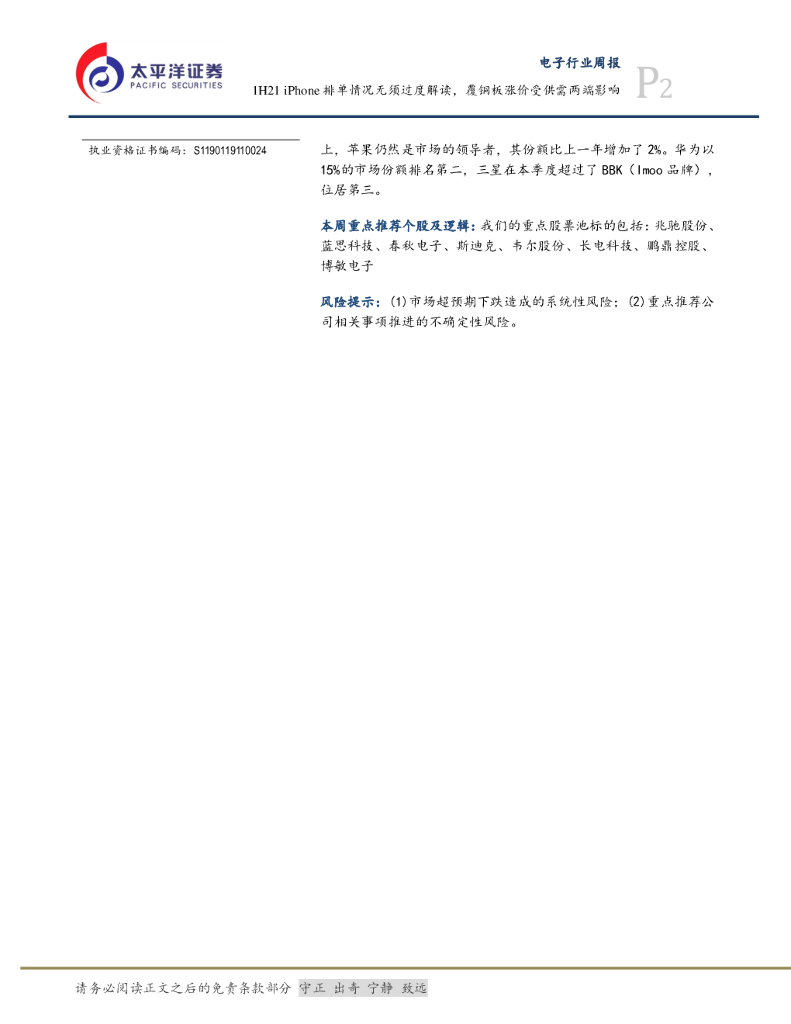 太平洋证券
PACIFIC SECURITIES

电子行业周报

1H21 iPhone排单情况无须过度解读，覆铜板涨价受供需两端影响

P2

执业资格证书编码：S1190119110024

上，苹果仍然是市场的领导者，其份额比上一年增加了2%。华为以15%的市场份额排名第二，三星在本季度超过了BBK（Imoo品牌），位居第三。

本周重点推荐个股及逻辑：我们的重点股票池标的包括：兆驰股份、蓝思科技、春秋电子、斯迪克、韦尔股份、长电科技、鹏鼎控股、博敏电子

风险提示：(1)市场超预期下跌造成的系统性风险；(2)重点推荐公司相关事项推进的不确定性风险。

请务必阅读正文之后的免责条款部分 守正 出奇 宁静 致远